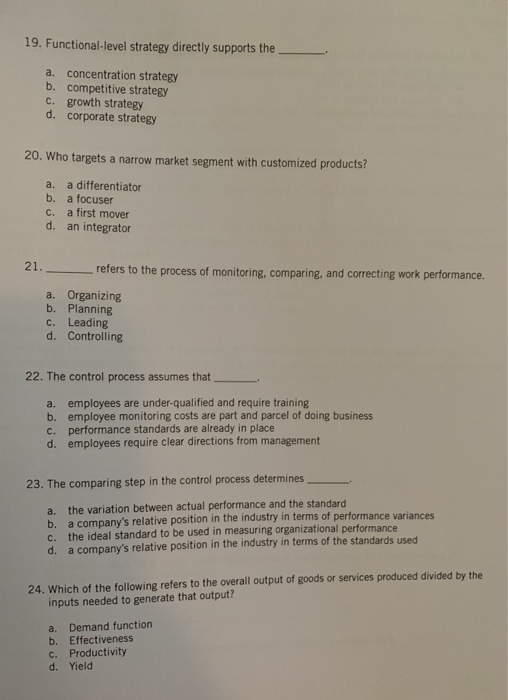 19. Functional-level strategy directly supports the ________.

a. concentration strategy
b. competitive strategy
c. growth strategy
d. corporate strategy

20. Who targets a narrow market segment with customized products?

a. a differentiator
b. a focuser
c. a first mover
d. an integrator

21. ________ refers to the process of monitoring, comparing, and correcting work performance.

a. Organizing
b. Planning
c. Leading
d. Controlling

22. The control process assumes that ________.

a. employees are under-qualified and require training
b. employee monitoring costs are part and parcel of doing business
c. performance standards are already in place
d. employees require clear directions from management

23. The comparing step in the control process determines ________.

a. the variation between actual performance and the standard
b. a company's relative position in the industry in terms of performance variances
c. the ideal standard to be used in measuring organizational performance
d. a company's relative position in the industry in terms of the standards used

24. Which of the following refers to the overall output of goods or services produced divided by the inputs needed to generate that output?

a. Demand function
b. Effectiveness
c. Productivity
d. Yield